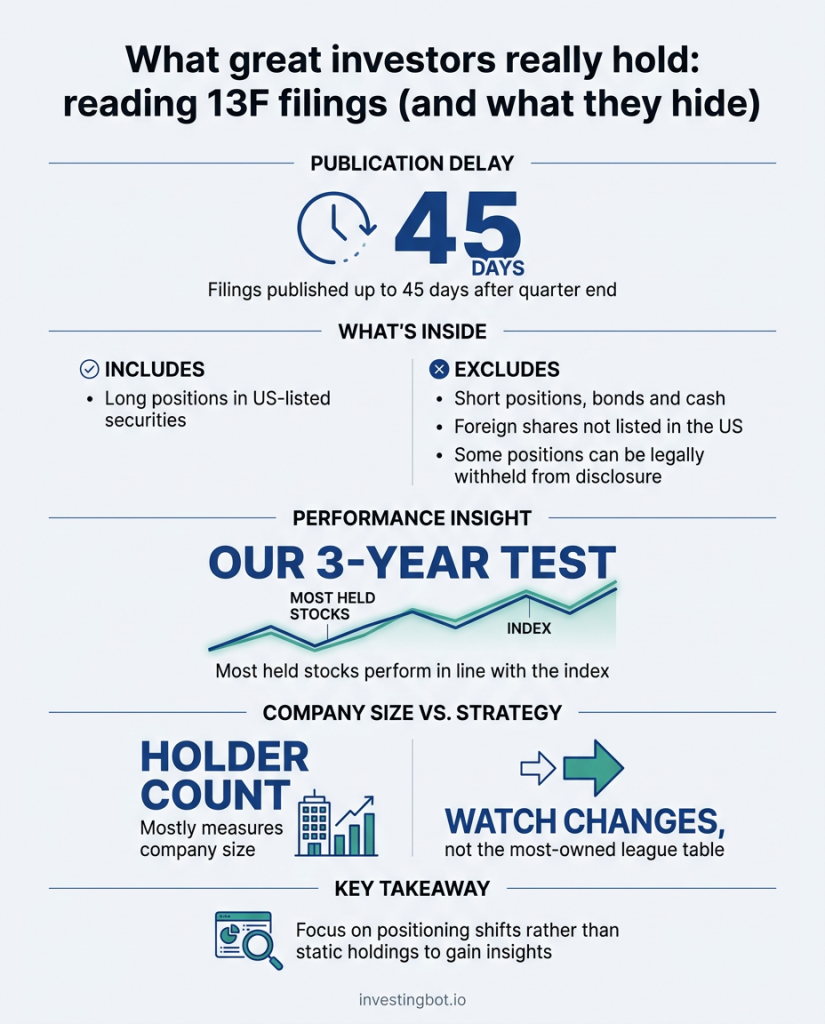 What great investors really hold: reading 13F filings (and what they hide)

PUBLICATION DELAY

45 DAYS

Filings published up to 45 days after quarter end

WHAT'S INSIDE

INCLUDES
• Long positions in US-listed securities

EXCLUDES
• Short positions, bonds and cash
• Foreign shares not listed in the US
• Some positions can be legally withheld from disclosure

PERFORMANCE INSIGHT

OUR 3-YEAR TEST

MOST HELD STOCKS

INDEX

Most held stocks perform in line with the index

COMPANY SIZE VS. STRATEGY

HOLDER COUNT
Mostly measures company size

WATCH CHANGES,
not the most-owned league table

KEY TAKEAWAY

Focus on positioning shifts rather than static holdings to gain insights

investingbot.io